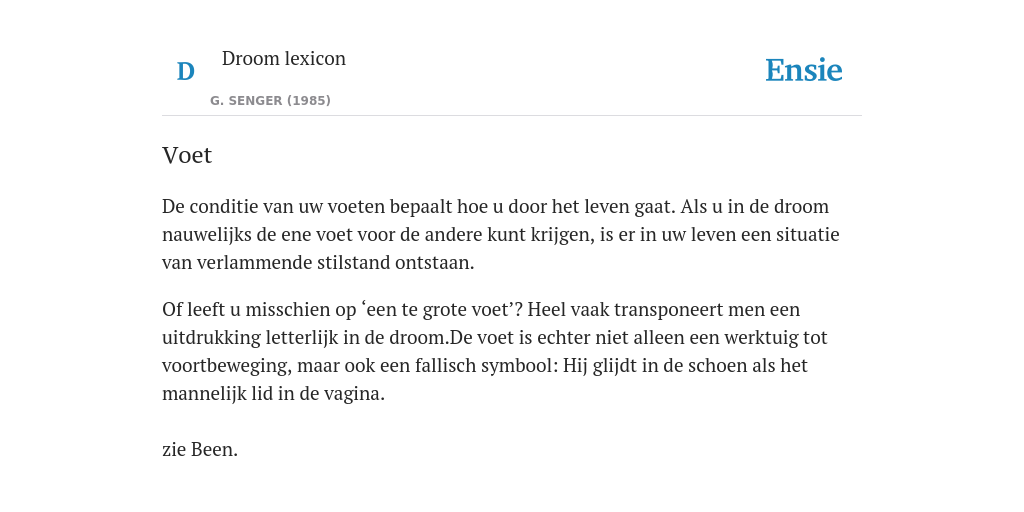 D

Droom lexicon

G. SENGER (1985)

Ensie

Voet

De conditie van uw voeten bepaalt hoe u door het leven gaat. Als u in de droom nauwelijks de ene voet voor de andere kunt krijgen, is er in uw leven een situatie van verlammende stilstand ontstaan.

Of leeft u misschien op ‘een te grote voet’? Heel vaak transponeert men een uitdrukking letterlijk in de droom.De voet is echter niet alleen een werktuig tot voortbeweging, maar ook een fallisch symbool: Hij glijdt in de schoen als het mannelijk lid in de vagina.

zie Been.